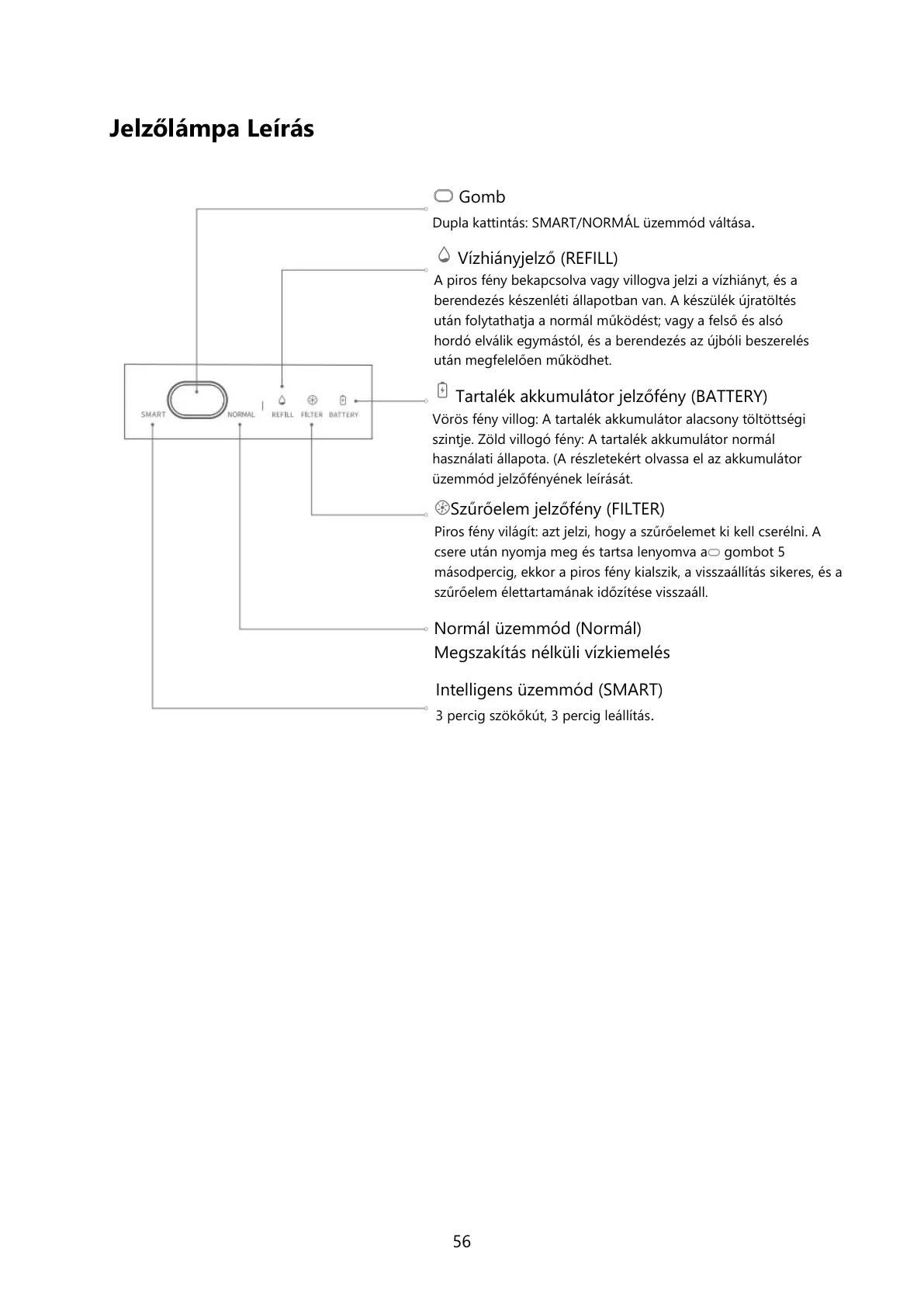 Jelzőlámpa Leírás

SMART NORMAL REFILL FILTER BATTERY

Gomb
Dupla kattintás: SMART/NORMÁL üzemmód váltása.

Vízhiányjelző (REFILL)
A piros fény bekapcsolva vagy villogva jelzi a vízhiányt, és a berendezés készenléti állapotban van. A készülék újratöltés után folytathatja a normál működést; vagy a felső és alsó hordó elválik egymástól, és a berendezés az újbóli beszerelés után megfelelően működhet.

Tartalék akkumulátor jelzőfény (BATTERY)
Vörös fény villog: A tartalék akkumulátor alacsony töltöttségi szintje. Zöld villogó fény: A tartalék akkumulátor normál használati állapota. (A részletekért olvassa el az akkumulátor üzemmód jelzőfényének leírását.

Szűrőelem jelzőfény (FILTER)
Piros fény világít: azt jelzi, hogy a szűrőelemet ki kell cserélni. A csere után nyomja meg és tartsa lenyomva a gombot 5 másodpercig, ekkor a piros fény kialszik, a visszaállítás sikeres, és a szűrőelem élettartamának időzítése visszaáll.

Normál üzemmód (Normál)
Megszakítás nélküli vízkiemelés

Intelligens üzemmód (SMART)
3 percig szökőkút, 3 percig leállítás.

56